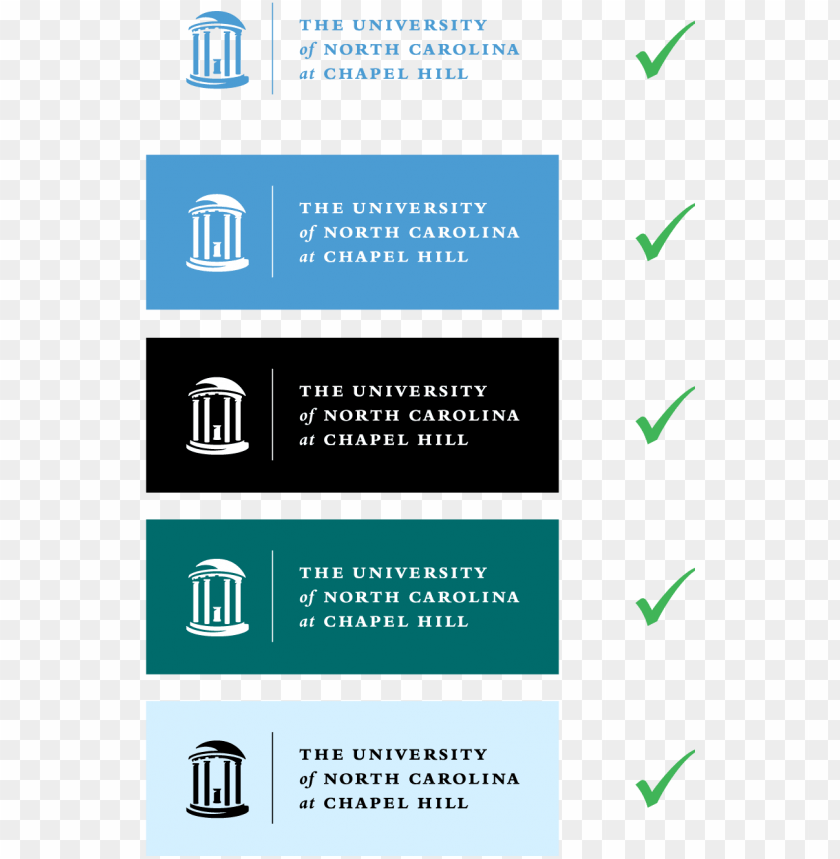 THE UNIVERSITY
of NORTH CAROLINA
at CHAPEL HILL

THE UNIVERSITY
of NORTH CAROLINA
at CHAPEL HILL

THE UNIVERSITY
of NORTH CAROLINA
at CHAPEL HILL

THE UNIVERSITY
of NORTH CAROLINA
at CHAPEL HILL

THE UNIVERSITY
of NORTH CAROLINA
at CHAPEL HILL